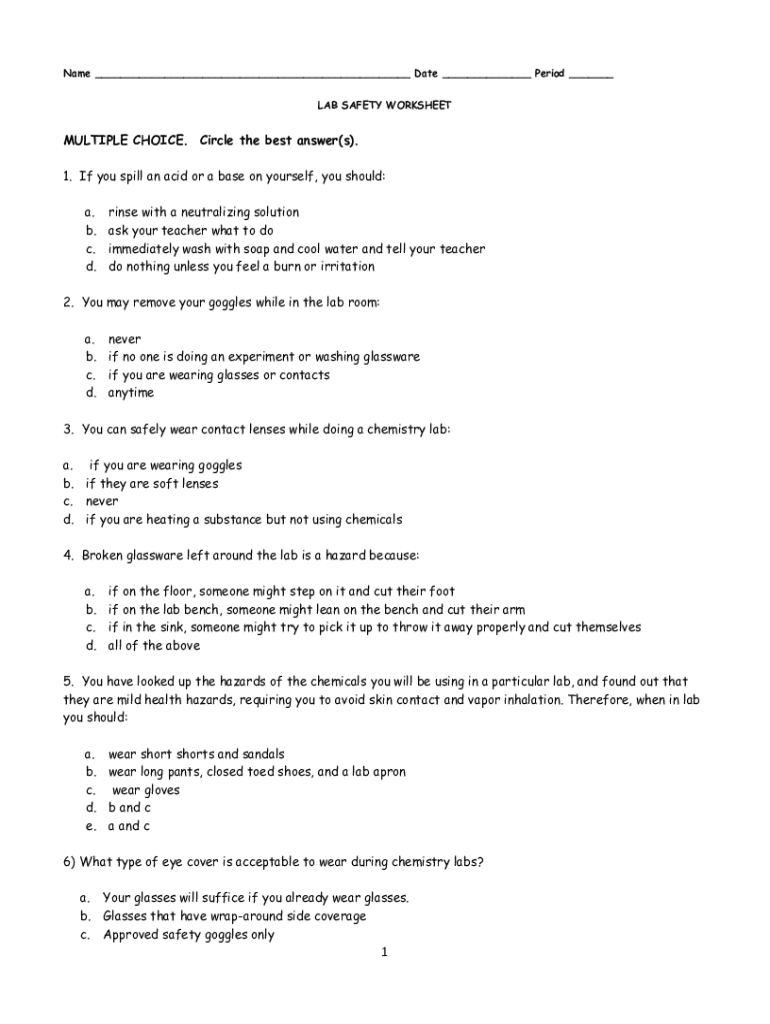 Name _______________________________________________ Date _____________ Period _______

LAB SAFETY WORKSHEET

MULTIPLE CHOICE. Circle the best answer(s).

1. If you spill an acid or a base on yourself, you should:

a. rinse with a neutralizing solution
b. ask your teacher what to do
c. immediately wash with soap and cool water and tell your teacher
d. do nothing unless you feel a burn or irritation

2. You may remove your goggles while in the lab room:

a. never
b. if no one is doing an experiment or washing glassware
c. if you are wearing glasses or contacts
d. anytime

3. You can safely wear contact lenses while doing a chemistry lab:

a. if you are wearing goggles
b. if they are soft lenses
c. never
d. if you are heating a substance but not using chemicals

4. Broken glassware left around the lab is a hazard because:

a. if on the floor, someone might step on it and cut their foot
b. if on the lab bench, someone might lean on the bench and cut their arm
c. if in the sink, someone might try to pick it up to throw it away properly and cut themselves
d. all of the above

5. You have looked up the hazards of the chemicals you will be using in a particular lab, and found out that they are mild health hazards, requiring you to avoid skin contact and vapor inhalation. Therefore, when in lab you should:

a. wear short shorts and sandals
b. wear long pants, closed toed shoes, and a lab apron
c. wear gloves
d. b and c
e. a and c

6) What type of eye cover is acceptable to wear during chemistry labs?

a. Your glasses will suffice if you already wear glasses.
b. Glasses that have wrap-around side coverage
c. Approved safety goggles only

1